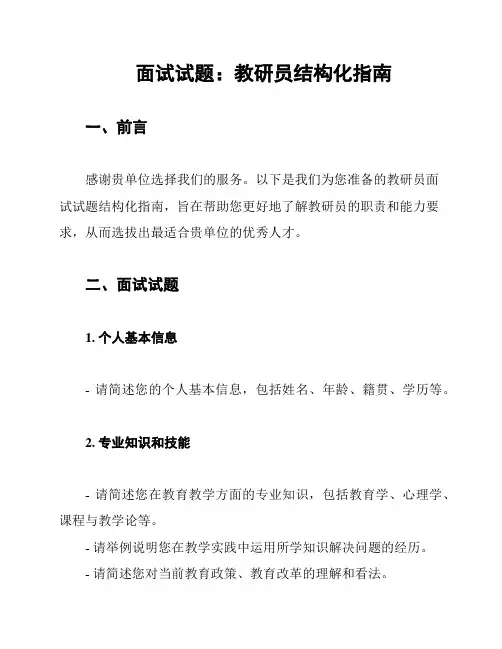 面试试题：教研员结构化指南

一、前言

感谢贵单位选择我们的服务。以下是我们为您准备的教研员面试试题结构化指南，旨在帮助您更好地了解教研员的职责和能力要求，从而选拔出最适合贵单位的优秀人才。

二、面试试题

1. 个人基本信息

- 请简述您的个人基本信息，包括姓名、年龄、籍贯、学历等。

2. 专业知识和技能

- 请简述您在教育教学方面的专业知识，包括教育学、心理学、课程与教学论等。

- 请举例说明您在教学实践中运用所学知识解决问题的经历。

- 请简述您对当前教育政策、教育改革的理解和看法。